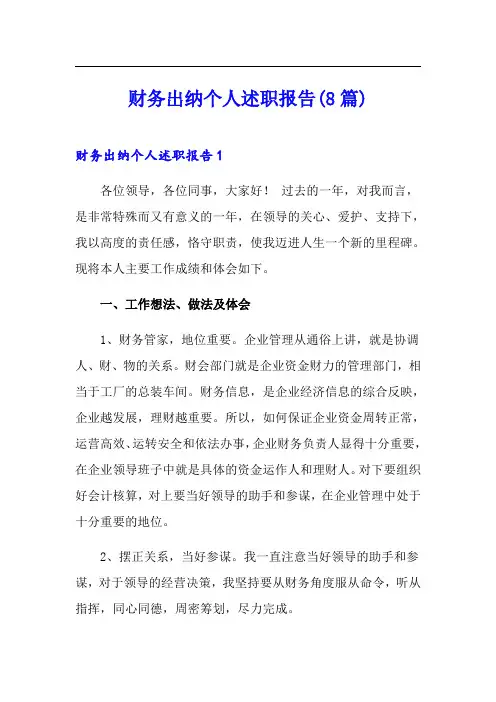 财务出纳个人述职报告(8篇)

财务出纳个人述职报告1

各位领导，各位同事，大家好！ 过去的一年，对我而言，是非常特殊而又有意义的一年，在领导的关心、爱护、支持下，我以高度的责任感，恪守职责，使我迈进人生一个新的里程碑。现将本人主要工作成绩和体会如下。

一、工作想法、做法及体会

1、财务管家，地位重要。企业管理从通俗上讲，就是协调人、财、物的关系。财会部门就是企业资金财力的管理部门，相当于工厂的总装车间。财务信息，是企业经济信息的综合反映，企业越发展，理财越重要。所以，如何保证企业资金周转正常，运营高效、运转安全和依法办事，企业财务负责人显得十分重要，在企业领导班子中就是具体的资金运作人和理财人。对下要组织好会计核算，对上要当好领导的助手和参谋，在企业管理中处于十分重要的地位。

2、摆正关系，当好参谋。我一直注意当好领导的助手和参谋，对于领导的经营决策，我坚持要从财务角度服从命令，听从指挥，同心同德，周密筹划，尽力完成。